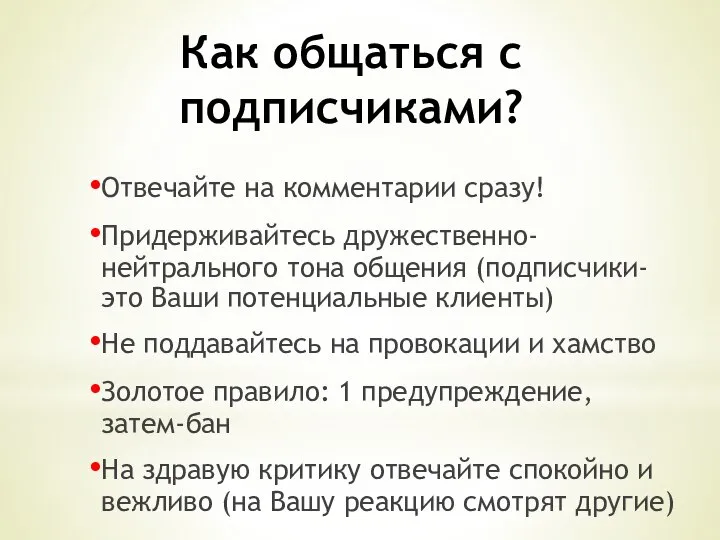 Как общаться с подписчиками?

•Отвечайте на комментарии сразу!

•Придерживайтесь дружественно-нейтрального тона общения (подписчики-это Ваши потенциальные клиенты)

•Не поддавайтесь на провокации и хамство

•Золотое правило: 1 предупреждение, затем-бан

•На здравую критику отвечайте спокойно и вежливо (на Вашу реакцию смотрят другие)